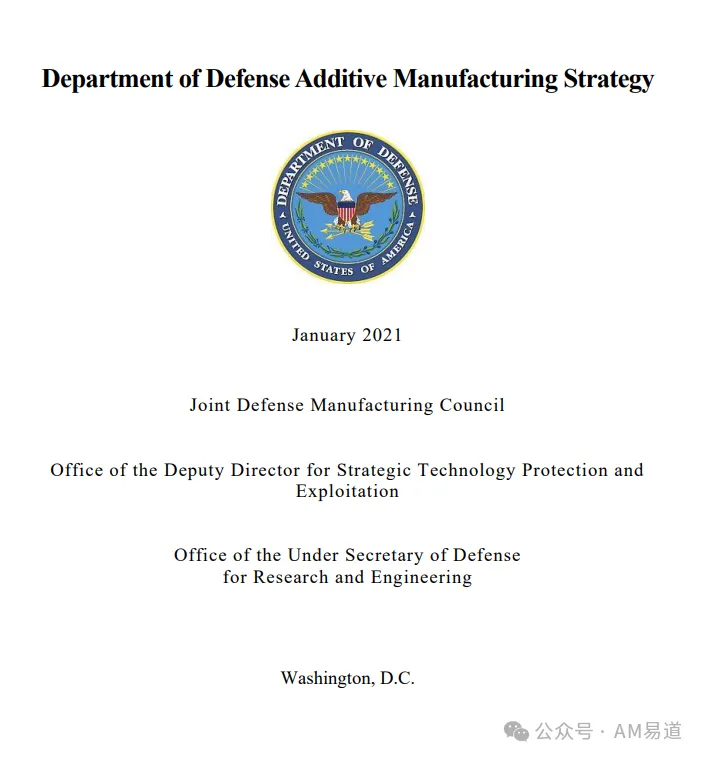 Department of Defense Additive Manufacturing Strategy

DEPARTMENT OF DEFENSE
UNITED STATES OF AMERICA

January 2021

Joint Defense Manufacturing Council

Office of the Deputy Director for Strategic Technology Protection and Exploitation

Office of the Under Secretary of Defense
for Research and Engineering

Washington, D.C.

公众号 · AM易道